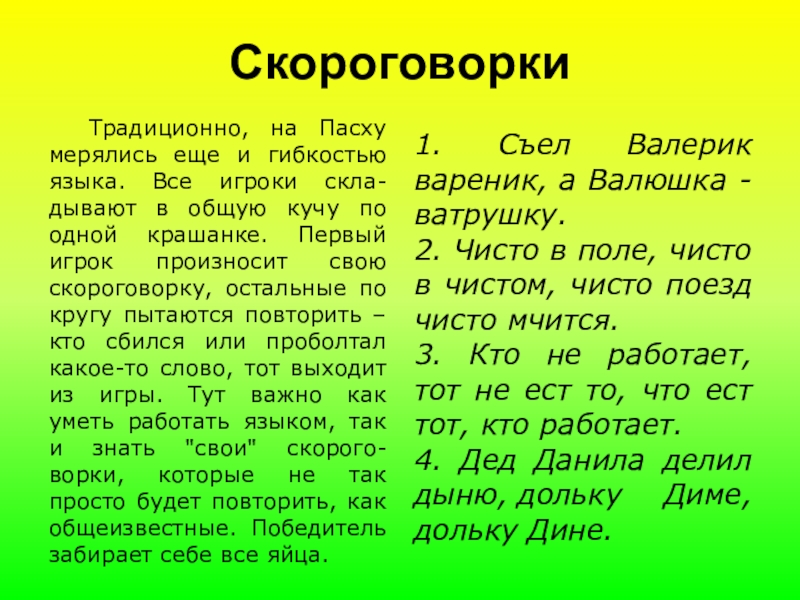 Скороговорки

Традиционно, на Пасху мерялись еще и гибкостью языка. Все игроки складывают в общую кучу по одной крашанке. Первый игрок произносит свою скороговорку, остальные по кругу пытаются повторить – кто сбился или проболтал какое-то слово, тот выходит из игры. Тут важно как уметь работать языком, так и знать "свои" скороговорки, которые не так просто будет повторить, как общеизвестные. Победитель забирает себе все яйца.

1. Съел Валерик вареник, а Валюшка - ватрушку.
2. Чисто в поле, чисто в чистом, чисто поезд чисто мчится.
3. Кто не работает, тот не ест то, что ест тот, кто работает.
4. Дед Данила делил дыню, дольку Диме, дольку Дине.